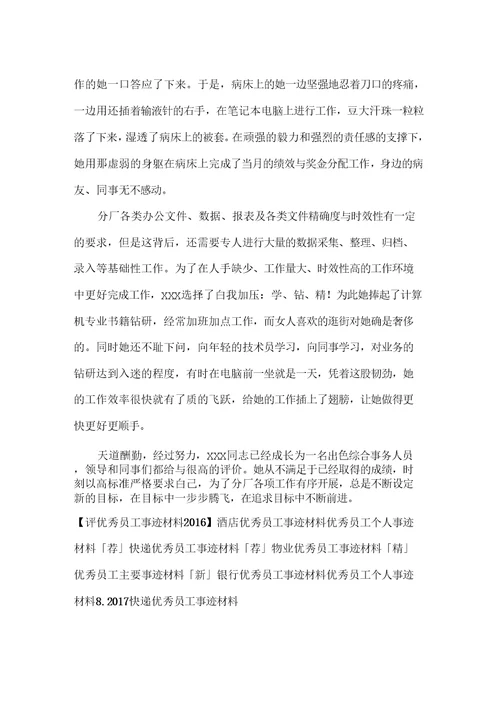 作的她一口答应了下来。于是，病床上的她一边坚强地忍着刀口的疼痛，一边用还插着输液针的右手，在笔记本电脑上进行工作，豆大汗珠一粒粒落了下来，湿透了病床上的被套。在顽强的毅力和强烈的责任感的支撑下，她用那虚弱的身躯在病床上完成了当月的绩效与奖金分配工作，身边的病友、同事无不感动。

分厂各类办公文件、数据、报表及各类文件精确度与时效性有一定的要求，但是这背后，还需要专人进行大量的数据采集、整理、归档、录入等基础性工作。为了在人手缺少、工作量大、时效性高的工作环境中更好完成工作，XXX选择了自我加压：学、钻、精！为此她捧起了计算机专业书籍钻研，经常加班加点工作，而女人喜欢的逛街对她确是奢侈的。同时她还不耻下问，向年轻的技术员学习，向同事学习，对业务的钻研达到入迷的程度，有时在电脑前一坐就是一天，凭着这股韧劲，她的工作效率很快就有了质的飞跃，给她的工作插上了翅膀，让她做得更快更好更顺手。

天道酬勤，经过努力，XXX同志已经成长为一名出色综合事务人员，领导和同事们都给与很高的评价。她从不满足于已经取得的成绩，时刻以高标准严格要求自己，为了分厂各项工作有序开展，总是不断设定新的目标，在目标中一步步腾飞，在追求目标中不断前进。

【评优秀员工事迹材料2016】酒店优秀员工事迹材料优秀员工个人事迹材料「荐」快递优秀员工事迹材料「荐」物业优秀员工事迹材料「精」优秀员工主要事迹材料「新」银行优秀员工事迹材料优秀员工个人事迹材料8.2017快递优秀员工事迹材料